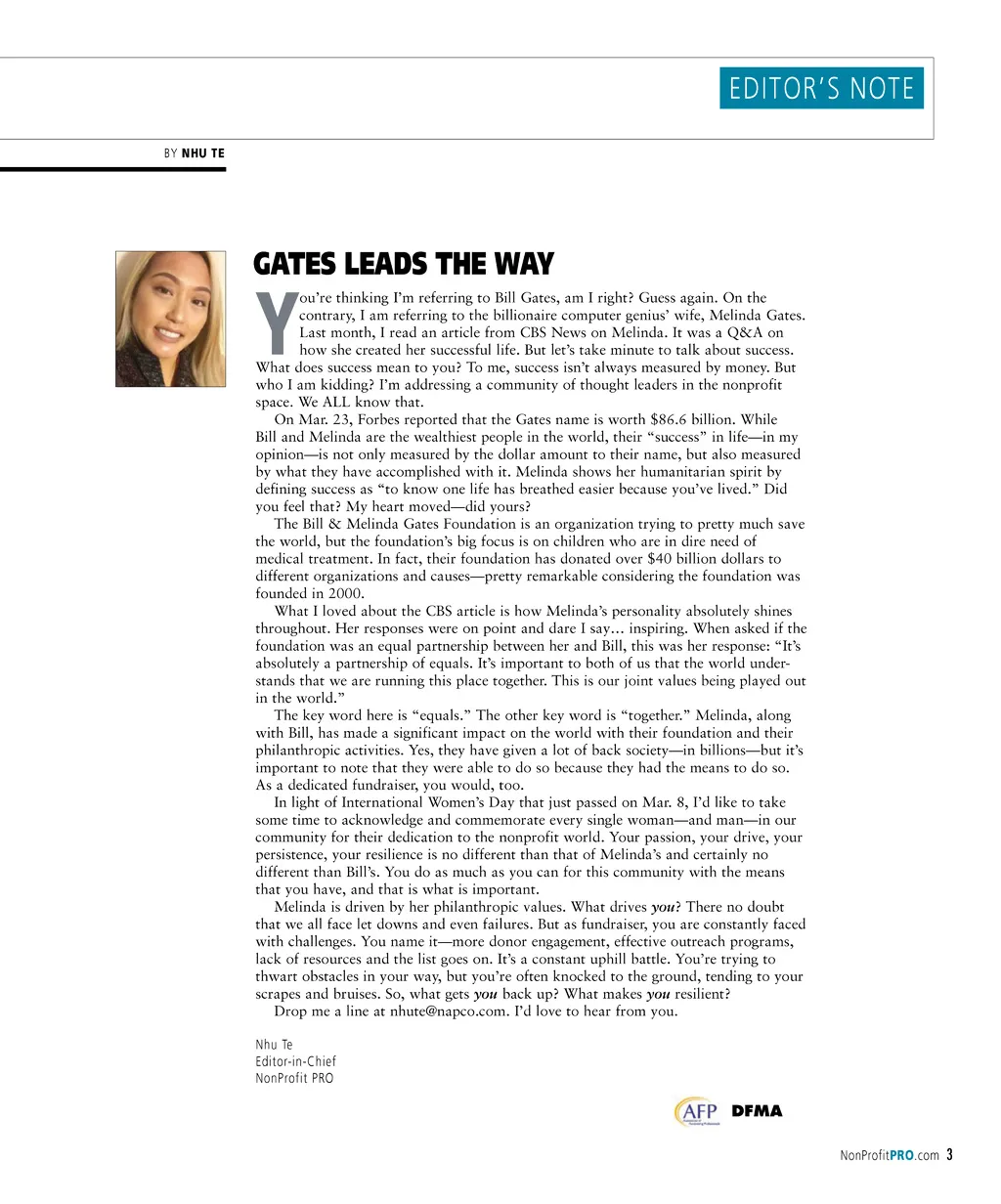 EDITOR'S NOTE

BY NHU TE

GATES LEADS THE WAY

You're thinking I'm referring to Bill Gates, am I right? Guess again. On the contrary, I am referring to the billionaire computer genius' wife, Melinda Gates. Last month, I read an article from CBS News on Melinda. It was a Q&A on how she created her successful life. But let's take minute to talk about success. What does success mean to you? To me, success isn't always measured by money. But who I am kidding? I'm addressing a community of thought leaders in the nonprofit space. We ALL know that.

On Mar. 23, Forbes reported that the Gates name is worth $86.6 billion. While Bill and Melinda are the wealthiest people in the world, their "success" in life—in my opinion—is not only measured by the dollar amount to their name, but also measured by what they have accomplished with it. Melinda shows her humanitarian spirit by defining success as "to know one life has breathed easier because you've lived." Did you feel that? My heart moved—did yours?

The Bill & Melinda Gates Foundation is an organization trying to pretty much save the world, but the foundation's big focus is on children who are in dire need of medical treatment. In fact, their foundation has donated over $40 billion dollars to different organizations and causes—pretty remarkable considering the foundation was founded in 2000.

What I loved about the CBS article is how Melinda's personality absolutely shines throughout. Her responses were on point and dare I say… inspiring. When asked if the foundation was an equal partnership between her and Bill, this was her response: "It's absolutely a partnership of equals. It's important to both of us that the world understands that we are running this place together. This is our joint values being played out in the world."

The key word here is "equals." The other key word is "together." Melinda, along with Bill, has made a significant impact on the world with their foundation and their philanthropic activities. Yes, they have given a lot of back society—in billions—but it's important to note that they were able to do so because they had the means to do so. As a dedicated fundraiser, you would, too.

In light of International Women's Day that just passed on Mar. 8, I'd like to take some time to acknowledge and commemorate every single woman—and man—in our community for their dedication to the nonprofit world. Your passion, your drive, your persistence, your resilience is no different than that of Melinda's and certainly no different than Bill's. You do as much as you can for this community with the means that you have, and that is what is important.

Melinda is driven by her philanthropic values. What drives you? There no doubt that we all face let downs and even failures. But as fundraiser, you are constantly faced with challenges. You name it—more donor engagement, effective outreach programs, lack of resources and the list goes on. It's a constant uphill battle. You're trying to thwart obstacles in your way, but you're often knocked to the ground, tending to your scrapes and bruises. So, what gets you back up? What makes you resilient?

Drop me a line at nhute@napco.com. I'd love to hear from you.

Nhu Te
Editor-in-Chief
NonProfit PRO

AFP DFMA

NonProfitPRO.com 3